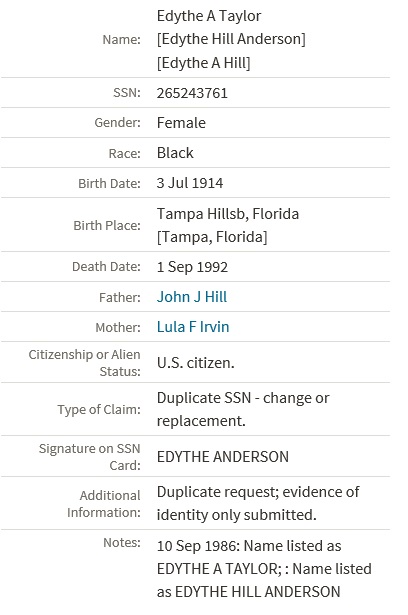 | | |
|---|---|
| Name: | Edythe A Taylor [Edythe Hill Anderson] [Edythe A Hill] |
| SSN: | 265243761 |
| Gender: | Female |
| Race: | Black |
| Birth Date: | 3 Jul 1914 |
| Birth Place: | Tampa Hillsb, Florida [Tampa, Florida] |
| Death Date: | 1 Sep 1992 |
| Father: | John J Hill |
| Mother: | Lula F Irvin |
| Citizenship or Alien Status: | U.S. citizen. |
| Type of Claim: | Duplicate SSN - change or replacement. |
| Signature on SSN Card: | EDYTHE ANDERSON |
| Additional Information: | Duplicate request; evidence of identity only submitted. |
| Notes: | 10 Sep 1986: Name listed as EDYTHE A TAYLOR; : Name listed as EDYTHE HILL ANDERSON |